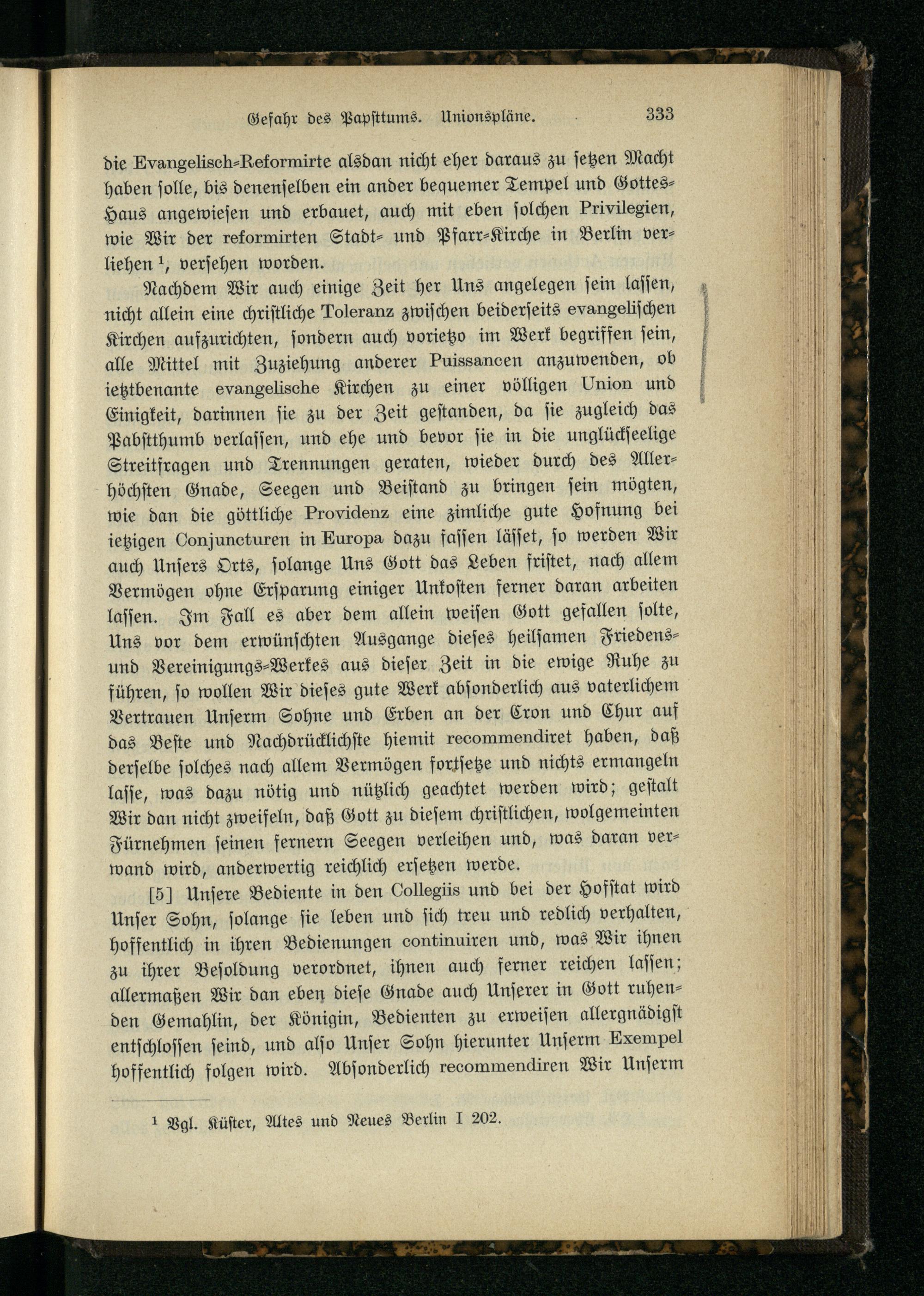 Gefahr des Papsttums. Unionspläne. 333

die Evangelisch-Reformirte alsdan nicht eher daraus zu setzen Macht haben solle, bis denenselben ein ander bequemer Tempel und Gottes-Haus angewiesen und erbauet, auch mit eben solchen Privilegien, wie Wir der reformirten Stadt- und Pfarr-Kirche in Berlin verliehen $^1$, versehen worden.

Nachdem Wir auch einige Zeit her Uns angelegen sein lassen, nicht allein eine christliche Toleranz zwischen beiderseits evangelischen Kirchen aufzurichten, sondern auch vorietzo im Werk begriffen sein, alle Mittel mit Zuziehung anderer Puissancen anzuwenden, ob ietztbenante evangelische Kirchen zu einer völligen Union und Einigkeit, darinnen sie zu der Zeit gestanden, da sie zugleich das Pabstthumb verlassen, und ehe und bevor sie in die unglückseelige Streitfragen und Trennungen geraten, wieder durch des Allerhöchsten Gnade, Seegen und Beistand zu bringen sein mögten, wie dan die göttliche Providenz eine zimliche gute Hofnung bei ietzigen Conjuncturen in Europa dazu fassen lässet, so werden Wir auch Unsers Orts, solange Uns Gott das Leben fristet, nach allem Vermögen ohne Ersparung einiger Unkosten ferner daran arbeiten lassen. Im Fall es aber dem allein weisen Gott gefallen solte, Uns vor dem erwünschten Ausgange dieses heilsamen Friedens- und Vereinigungs-Werkes aus dieser Zeit in die ewige Ruhe zu führen, so wollen Wir dieses gute Werk absonderlich aus vaterlichem Vertrauen Unserm Sohne und Erben an der Cron und Chur auf das Beste und Nachdrücklichste hiemit recommendiret haben, daß derselbe solches nach allem Vermögen fortsetze und nichts ermangeln lasse, was dazu nötig und nützlich geachtet werden wird; gestalt Wir dan nicht zweifeln, daß Gott zu diesem christlichen, wolgemeinten Fürnehmen seinen fernern Seegen verleihen und, was daran verwand wird, anderwertig reichlich ersetzen werde.

[5] Unsere Bediente in den Collegiis und bei der Hofstat wird Unser Sohn, solange sie leben und sich treu und redlich verhalten, hoffentlich in ihren Bedienungen continuiren und, was Wir ihnen zu ihrer Besoldung verordnet, ihnen auch ferner reichen lassen; allermaßen Wir dan eben diese Gnade auch Unserer in Gott ruhenden Gemahlin, der Königin, Bedienten zu erweisen allergnädigst entschlossen seind, und also Unser Sohn hierunter Unserm Exempel hoffentlich folgen wird. Absonderlich recommendiren Wir Unserm

$^1$ Vgl. Küster, Altes und Neues Berlin I 202.